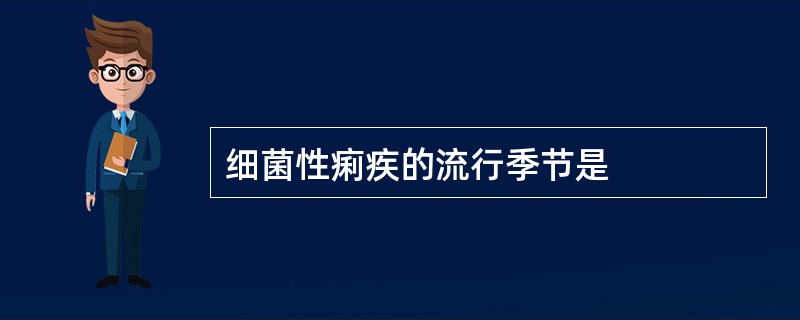 细菌性痢疾的流行季节是